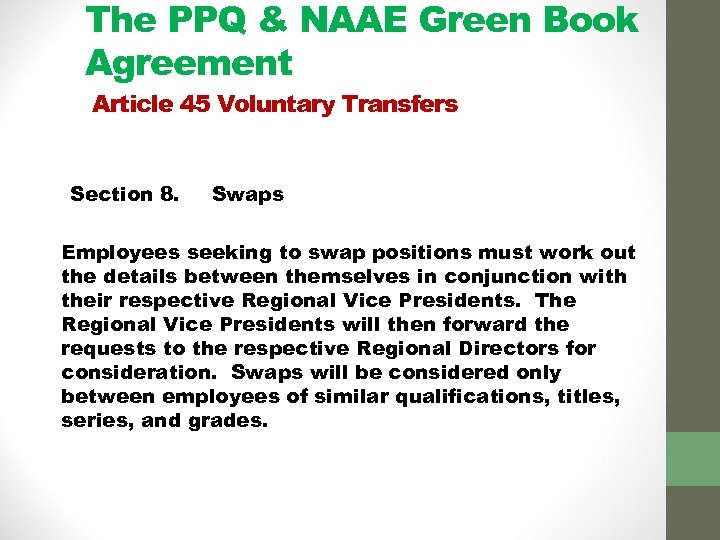 The PPQ & NAAE Green Book Agreement

Article 45 Voluntary Transfers

Section 8. Swaps

Employees seeking to swap positions must work out the details between themselves in conjunction with their respective Regional Vice Presidents. The Regional Vice Presidents will then forward the requests to the respective Regional Directors for consideration. Swaps will be considered only between employees of similar qualifications, titles, series, and grades.